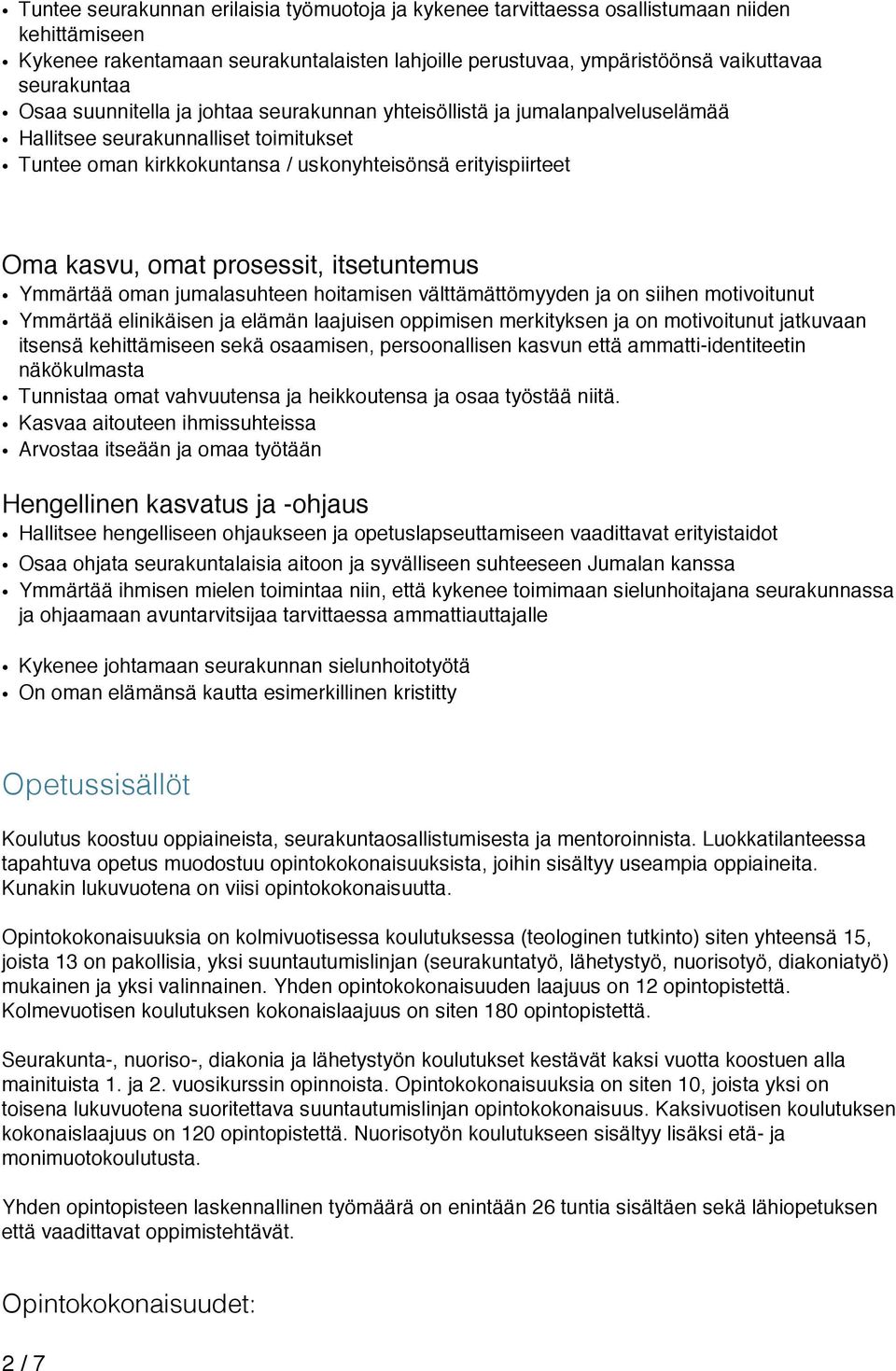 • Tuntee seurakunnan erilaisia työmuotoja ja kykenee tarvittaessa osallistumaan niiden kehittämiseen
• Kykenee rakentamaan seurakuntalaisten lahjoille perustuvaa, ympäristöönsä vaikuttavaa seurakuntaa
• Osaa suunnitella ja johtaa seurakunnan yhteisöllistä ja jumalanpalveluselämää
• Hallitsee seurakunnalliset toimitukset
• Tuntee oman kirkkokuntansa / uskonyhteisönsä erityispiirteet

Oma kasvu, omat prosessit, itsetuntemus
• Ymmärtää oman jumalasuhteen hoitamisen välttämättömyyden ja on siihen motivoitunut
• Ymmärtää elinikäisen ja elämän laajuisen oppimisen merkityksen ja on motivoitunut jatkuvaan itsensä kehittämiseen sekä osaamisen, persoonallisen kasvun että ammatti-identiteetin näkökulmasta
• Tunnistaa omat vahvuutensa ja heikkoutensa ja osaa työstää niitä.
• Kasvaa aitouteen ihmissuhteissa
• Arvostaa itseään ja omaa työtään

Hengellinen kasvatus ja -ohjaus
• Hallitsee hengelliseen ohjaukseen ja opetuslapseuttamiseen vaadittavat erityistaidot
• Osaa ohjata seurakuntalaisia aitoon ja syvälliseen suhteeseen Jumalan kanssa
• Ymmärtää ihmisen mielen toimintaa niin, että kykenee toimimaan sielunhoitajana seurakunnassa ja ohjaamaan avuntarvitsijaa tarvittaessa ammattiauttajalle

• Kykenee johtamaan seurakunnan sielunhoitotyötä
• On oman elämänsä kautta esimerkillinen kristitty

Opetussisällöt

Koulutus koostuu oppiaineista, seurakuntaosallistumisesta ja mentoroinnista. Luokkatilanteessa tapahtuva opetus muodostuu opintokokonaisuuksista, joihin sisältyy useampia oppiaineita. Kunakin lukuvuotena on viisi opintokokonaisuutta.

Opintokokonaisuuksia on kolmivuotisessa koulutuksessa (teologinen tutkinto) siten yhteensä 15, joista 13 on pakollisia, yksi suuntautumislinjan (seurakuntatyö, lähetystyö, nuorisotyö, diakoniatyö) mukainen ja yksi valinnainen. Yhden opintokokonaisuuden laajuus on 12 opintopistettä. Kolmevuotisen koulutuksen kokonaislaajuus on siten 180 opintopistettä.

Seurakunta-, nuoriso-, diakonia ja lähetystyön koulutukset kestävät kaksi vuotta koostuen alla mainituista 1. ja 2. vuosikurssin opinnoista. Opintokokonaisuuksia on siten 10, joista yksi on toisena lukuvuotena suoritettava suuntautumislinjan opintokokonaisuus. Kaksivuotisen koulutuksen kokonaislaajuus on 120 opintopistettä. Nuorisotyön koulutukseen sisältyy lisäksi etä- ja monimuotokoulutusta.

Yhden opintopisteen laskennallinen työmäärä on enintään 26 tuntia sisältäen sekä lähiopetuksen että vaadittavat oppimistehtävät.

Opintokokonaisuudet:

2 / 7